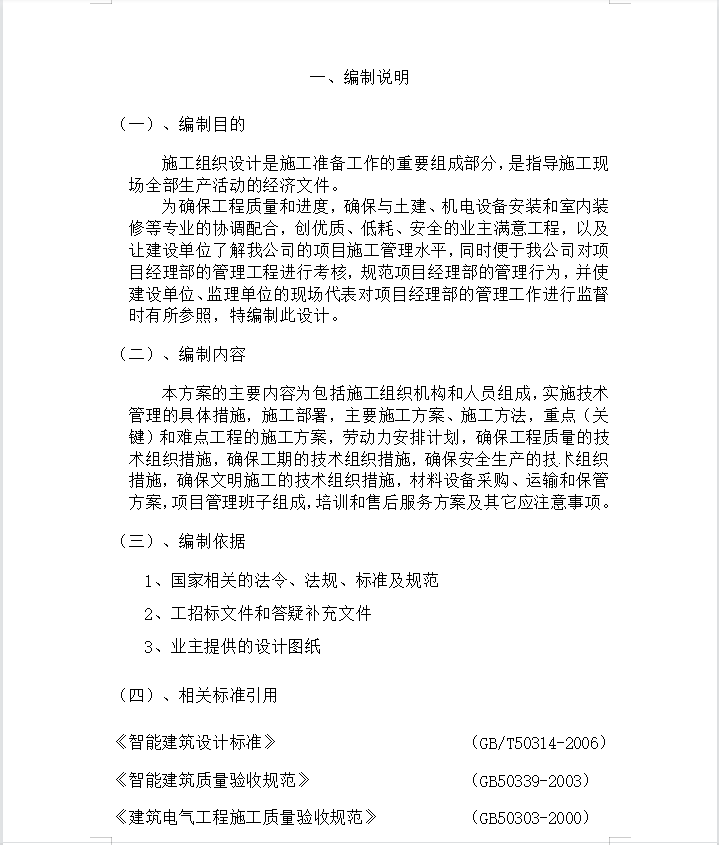 一、编制说明

（一）、编制目的

施工组织设计是施工准备工作的重要组成部分，是指导施工现场全部生产活动的经济文件。

为确保工程质量和进度，确保与土建、机电设备安装和室内装修等专业的协调配合，创优质、低耗、安全的业主满意工程，以及让建设单位了解我公司的项目施工管理水平，同时便于我公司对项目经理部的管理工程进行考核，规范项目经理部的管理行为，并使建设单位、监理单位的现场代表对项目经理部的管理工作进行监督时有所参照，特编制此设计。

（二）、编制内容

本方案的主要内容为包括施工组织机构和人员组成，实施技术管理的具体措施，施工部署，主要施工方案、施工方法，重点（关键）和难点工程的施工方案，劳动力安排计划，确保工程质量的技术组织措施，确保工期的技术组织措施，确保安全生产的技术组织措施，确保文明施工的技术组织措施，材料设备采购、运输和保管方案，项目管理班子组成，培训和售后服务方案及其它应注意事项。

（三）、编制依据

1、国家相关的法令、法规、标准及规范

2、工招标文件和答疑补充文件

3、业主提供的设计图纸

（四）、相关标准引用

《智能建筑设计标准》 （GB/T50314-2006）

《智能建筑质量验收规范》 （GB50339-2003）

《建筑电气工程施工质量验收规范》 （GB50303-2000）